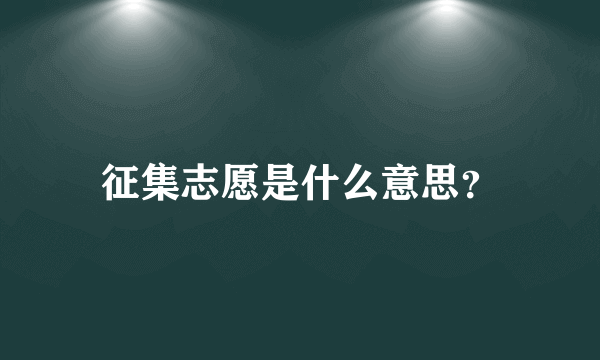 征集志愿是什么意思?